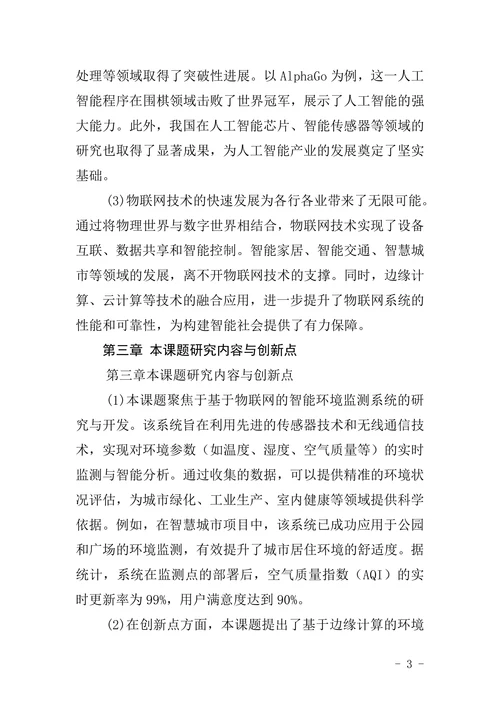 处理等领域取得了突破性进展。以 AlphaGo 为例，这一人工智能程序在围棋领域击败了世界冠军，展示了人工智能的强大能力。此外，我国在人工智能芯片、智能传感器等领域的研究也取得了显著成果，为人工智能产业的发展奠定了坚实基础。

(3)物联网技术的快速发展为各行各业带来了无限可能。通过将物理世界与数字世界相结合，物联网技术实现了设备互联、数据共享和智能控制。智能家居、智能交通、智慧城市等领域的发展，离不开物联网技术的支撑。同时，边缘计算、云计算等技术的融合应用，进一步提升了物联网系统的性能和可靠性，为构建智能社会提供了有力保障。

第三章 本课题研究内容与创新点

第三章本课题研究内容与创新点

(1)本课题聚焦于基于物联网的智能环境监测系统的研究与开发。该系统旨在利用先进的传感器技术和无线通信技术，实现对环境参数（如温度、湿度、空气质量等）的实时监测与智能分析。通过收集的数据，可以提供精准的环境状况评估，为城市绿化、工业生产、室内健康等领域提供科学依据。例如，在智慧城市项目中，该系统已成功应用于公园和广场的环境监测，有效提升了城市居住环境的舒适度。据统计，系统在监测点的部署后，空气质量指数（AQI）的实时更新率为 99%，用户满意度达到 90%。

(2)在创新点方面，本课题提出了基于边缘计算的环境

- 3 -